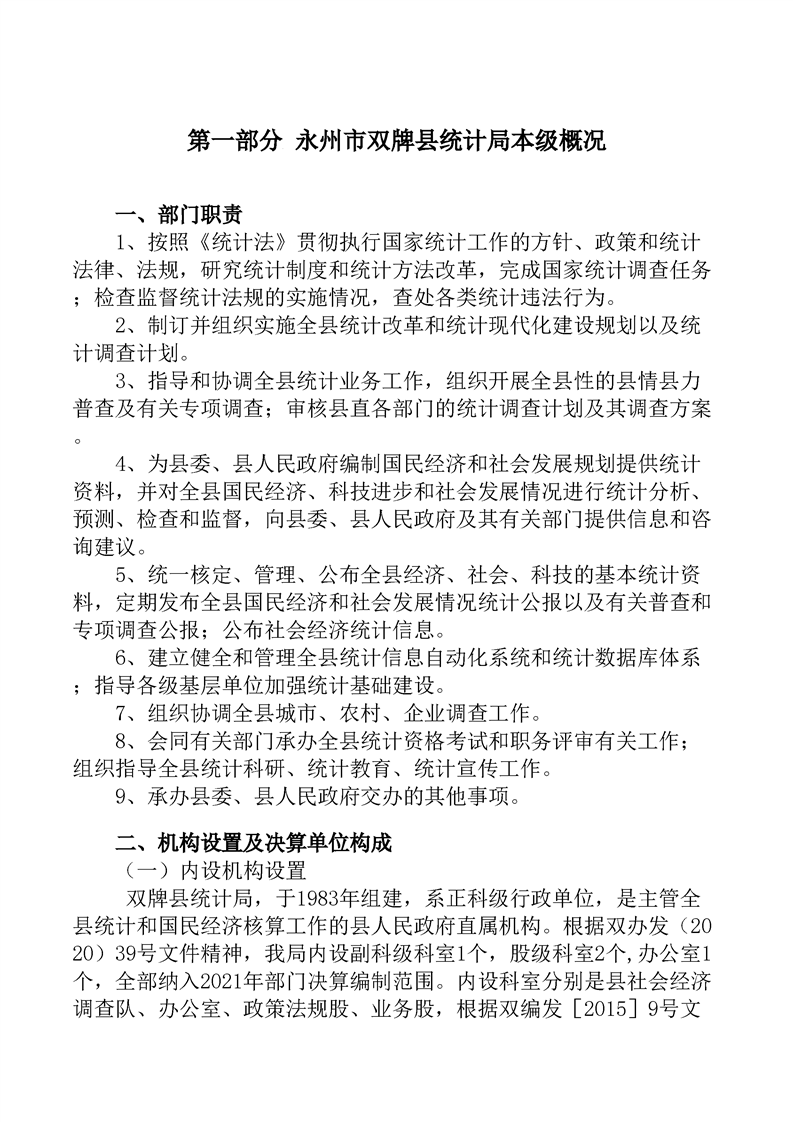 第一部分 永州市双牌县统计局本级概况

一、部门职责

1、按照《统计法》贯彻执行国家统计工作的方针、政策和统计法律、法规，研究统计制度和统计方法改革，完成国家统计调查任务；检查监督统计法规的实施情况，查处各类统计违法行为。

2、制订并组织实施全县统计改革和统计现代化建设规划以及统计调查计划。

3、指导和协调全县统计业务工作，组织开展全县性的县情县力普查及有关专项调查；审核县直各部门的统计调查计划及其调查方案。

4、为县委、县人民政府编制国民经济和社会发展规划提供统计资料，并对全县国民经济、科技进步和社会发展情况进行统计分析、预测、检查和监督，向县委、县人民政府及其有关部门提供信息和咨询建议。

5、统一核定、管理、公布全县经济、社会、科技的基本统计资料，定期发布全县国民经济和社会发展情况统计公报以及有关普查和专项调查公报；公布社会经济统计信息。

6、建立健全和管理全县统计信息自动化系统和统计数据库体系；指导各级基层单位加强统计基础建设。

7、组织协调全县城市、农村、企业调查工作。

8、会同有关部门承办全县统计资格考试和职务评审有关工作；组织指导全县统计科研、统计教育、统计宣传工作。

9、承办县委、县人民政府交办的其他事项。

二、机构设置及决算单位构成

（一）内设机构设置

双牌县统计局，于1983年组建，系正科级行政单位，是主管全县统计和国民经济核算工作的县人民政府直属机构。根据双办发（2020）39号文件精神，我局内设副科级科室1个，股级科室2个,办公室1个，全部纳入2021年部门决算编制范围。内设科室分别是县社会经济调查队、办公室、政策法规股、业务股，根据双编发［2015］9号文